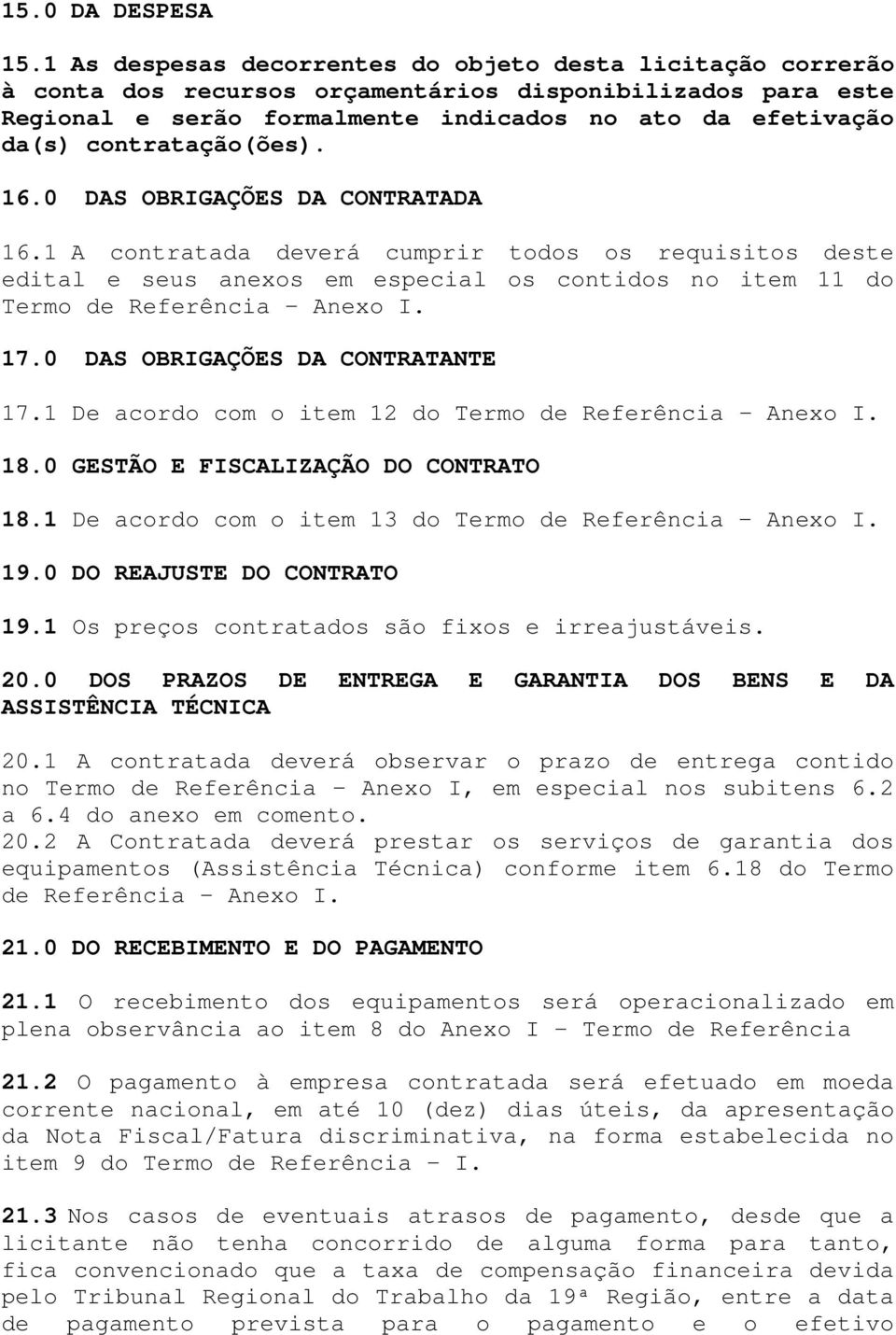 15.0 DA DESPESA

15.1 As despesas decorrentes do objeto desta licitação correrão à conta dos recursos orçamentários disponibilizados para este Regional e serão formalmente indicados no ato da efetivação da(s) contratação(ões).

16.0 DAS OBRIGAÇÕES DA CONTRATADA

16.1 A contratada deverá cumprir todos os requisitos deste edital e seus anexos em especial os contidos no item 11 do Termo de Referência – Anexo I.

17.0 DAS OBRIGAÇÕES DA CONTRATANTE

17.1 De acordo com o item 12 do Termo de Referência – Anexo I.

18.0 GESTÃO E FISCALIZAÇÃO DO CONTRATO

18.1 De acordo com o item 13 do Termo de Referência – Anexo I.

19.0 DO REAJUSTE DO CONTRATO

19.1 Os preços contratados são fixos e irreajustáveis.

20.0 DOS PRAZOS DE ENTREGA E GARANTIA DOS BENS E DA ASSISTÊNCIA TÉCNICA

20.1 A contratada deverá observar o prazo de entrega contido no Termo de Referência – Anexo I, em especial nos subitens 6.2 a 6.4 do anexo em comento.
20.2 A Contratada deverá prestar os serviços de garantia dos equipamentos (Assistência Técnica) conforme item 6.18 do Termo de Referência – Anexo I.

21.0 DO RECEBIMENTO E DO PAGAMENTO

21.1 O recebimento dos equipamentos será operacionalizado em plena observância ao item 8 do Anexo I – Termo de Referência

21.2 O pagamento à empresa contratada será efetuado em moeda corrente nacional, em até 10 (dez) dias úteis, da apresentação da Nota Fiscal/Fatura discriminativa, na forma estabelecida no item 9 do Termo de Referência – I.

21.3 Nos casos de eventuais atrasos de pagamento, desde que a licitante não tenha concorrido de alguma forma para tanto, fica convencionado que a taxa de compensação financeira devida pelo Tribunal Regional do Trabalho da 19ª Região, entre a data de pagamento prevista para o pagamento e o efetivo